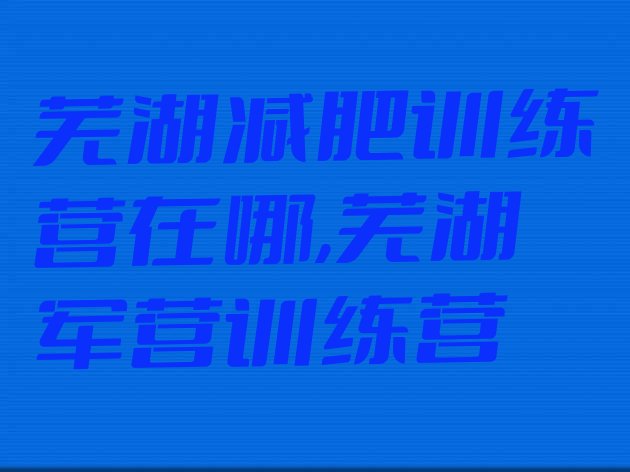 芜湖减肥训练营在哪,芜湖军营训练营